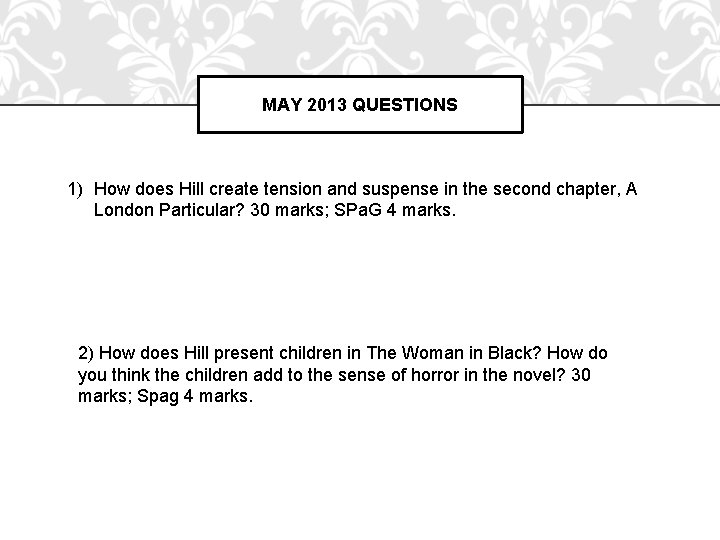 MAY 2013 QUESTIONS

1) How does Hill create tension and suspense in the second chapter, A London Particular? 30 marks; SPaG 4 marks.

2) How does Hill present children in The Woman in Black? How do you think the children add to the sense of horror in the novel? 30 marks; Spag 4 marks.